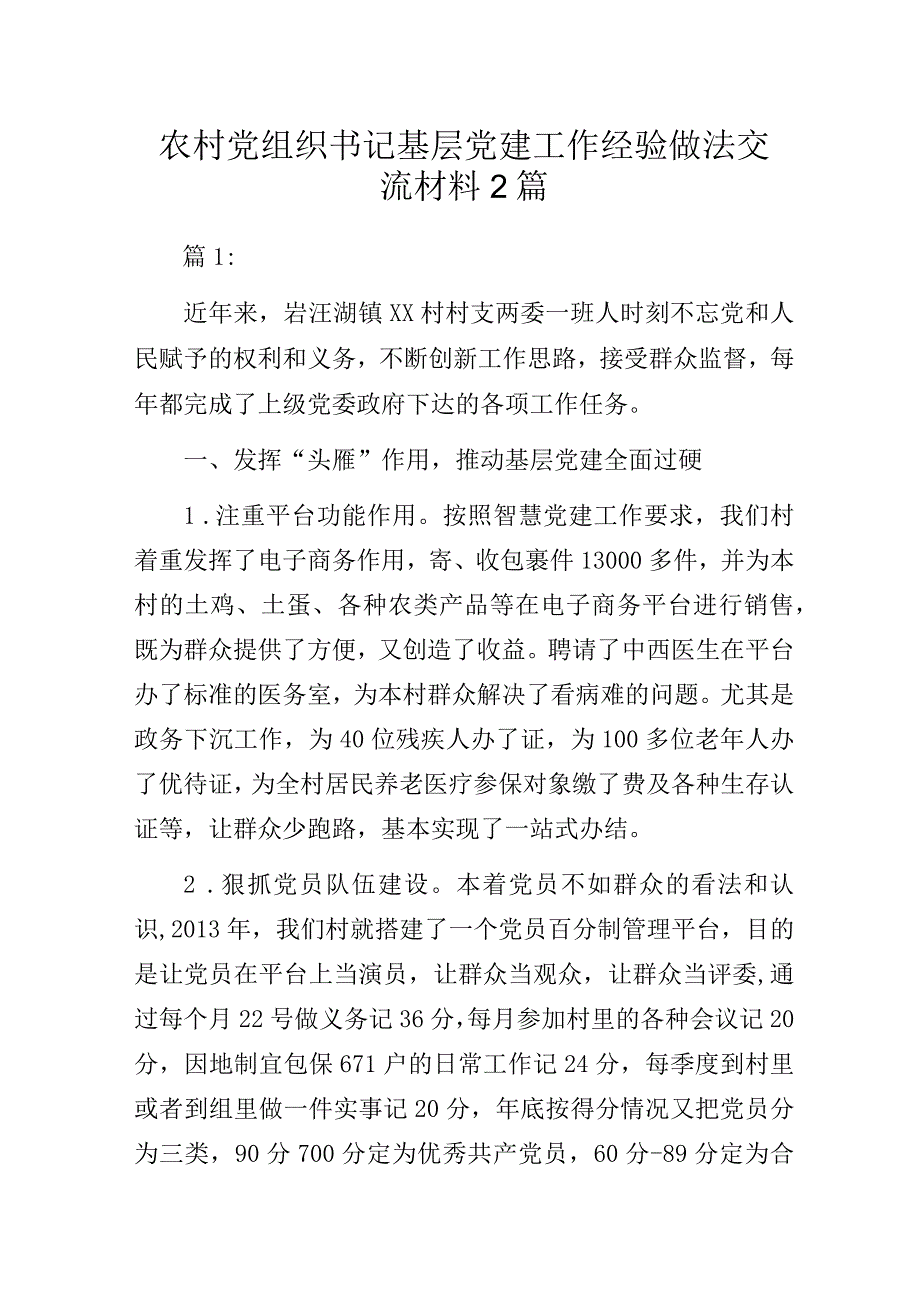 农村党组织书记基层党建工作经验做法交流材料2篇

篇1:

近年来，岩汪湖镇XX村村支两委一班人时刻不忘党和人民赋予的权利和义务，不断创新工作思路，接受群众监督，每年都完成了上级党委政府下达的各项工作任务。

一、发挥“头雁”作用，推动基层党建全面过硬

1.注重平台功能作用。按照智慧党建工作要求，我们村着重发挥了电子商务作用，寄、收包裹件13000多件，并为本村的土鸡、土蛋、各种农类产品等在电子商务平台进行销售，既为群众提供了方便，又创造了收益。聘请了中西医生在平台办了标准的医务室，为本村群众解决了看病难的问题。尤其是政务下沉工作，为40位残疾人办了证，为100多位老年人办了优待证，为全村居民养老医疗参保对象缴了费及各种生存认证等，让群众少跑路，基本实现了一站式办结。

2.狠抓党员队伍建设。本着党员不如群众的看法和认识，2013年，我们村就搭建了一个党员百分制管理平台，目的是让党员在平台上当演员，让群众当观众，让群众当评委，通过每个月22号做义务记36分，每月参加村里的各种会议记20分，因地制宜包保671户的日常工作记24分，每季度到村里或者到组里做一件实事记20分，年底按得分情况又把党员分为三类，90分700分定为优秀共产党员，60分-89分定为合